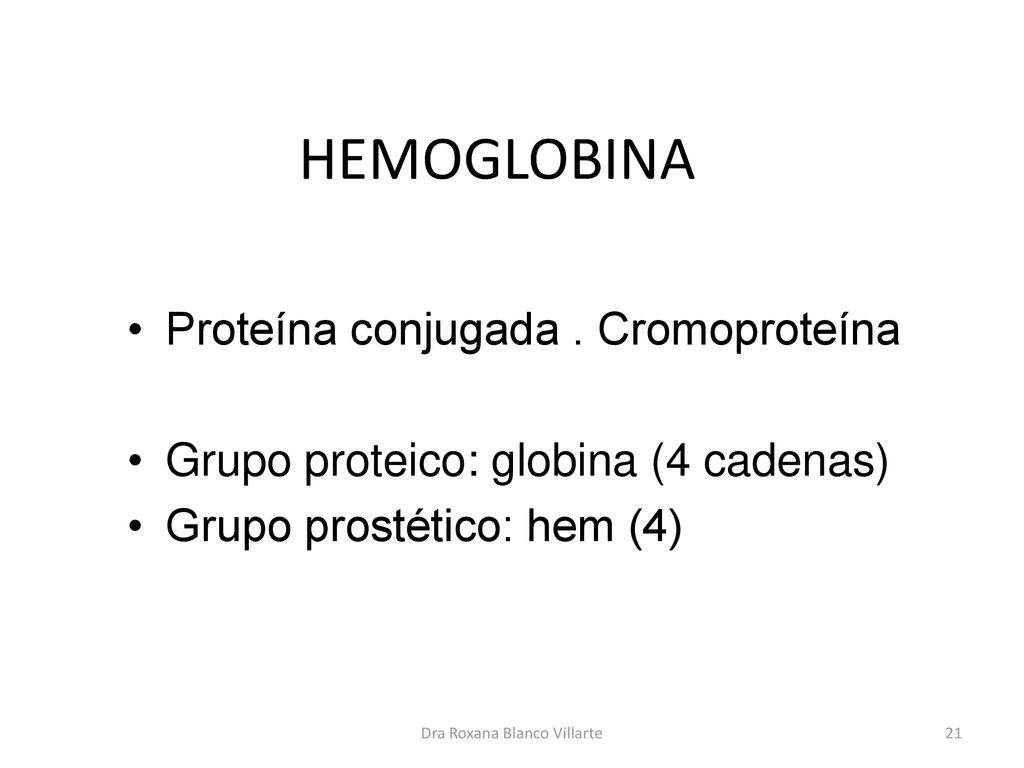 HEMOGLOBINA

• Proteína conjugada . Cromoproteína

• Grupo proteico: globina (4 cadenas)
• Grupo prostético: hem (4)

Dra Roxana Blanco Villarte

21